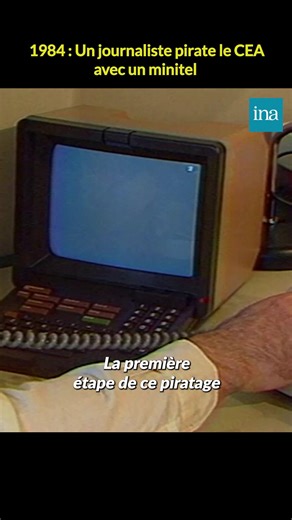 1984 : Un journaliste pirate le CEA avec un minitel

ina

2

La première étape de ce piratage